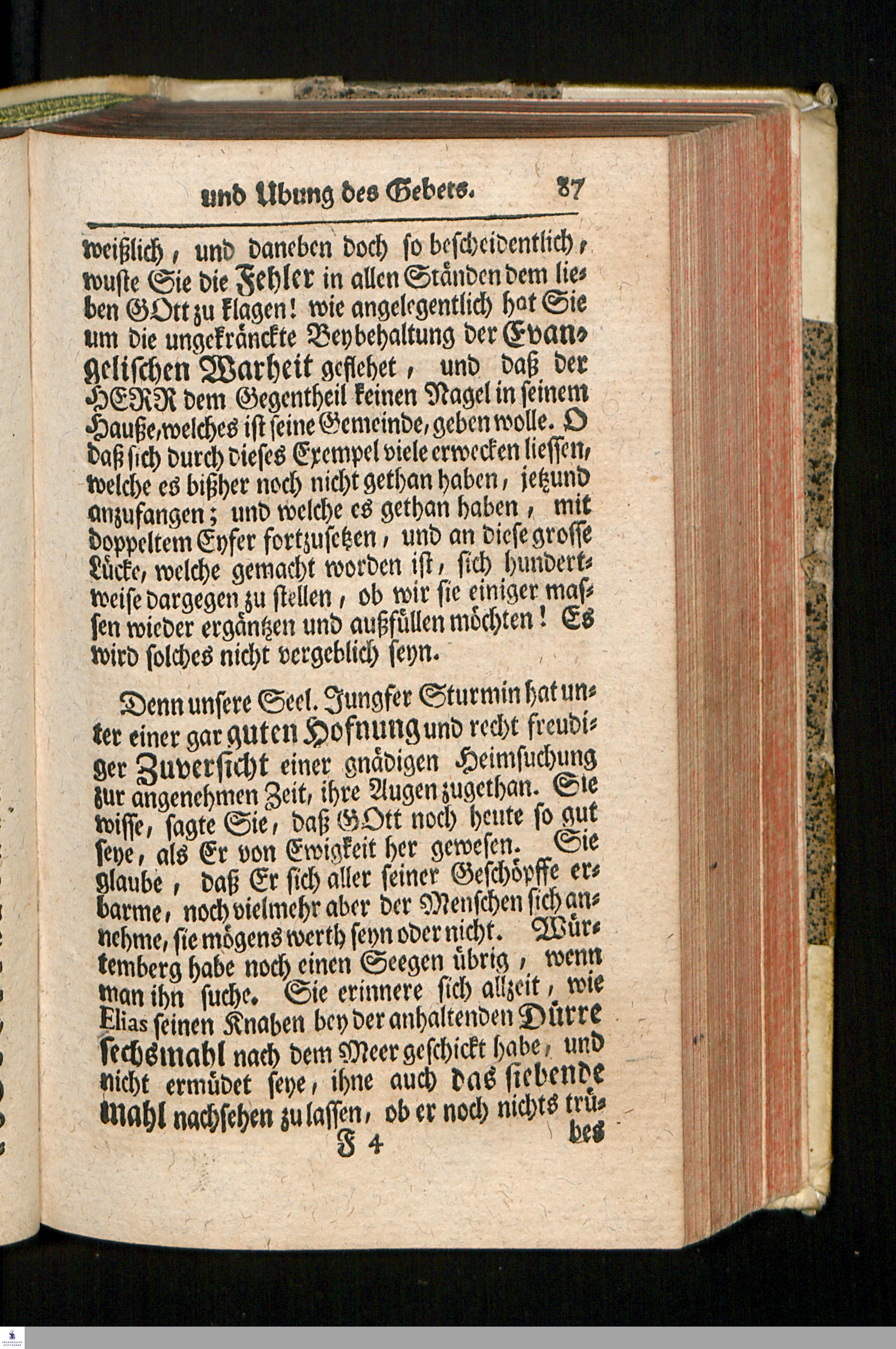 und Ubung des Gebets. 87

weißlich, und daneben doch so bescheidentlich, wuste Sie die Fehler in allen Ständen dem lieben GOtt zu klagen! wie angelegentlich hat Sie um die ungekränckte Beybehaltung der Evangelischen Warheit geflehet, und daß der HERR dem Gegentheil keinen Nagel in seinem Hauße, welches ist seine Gemeinde, geben wolle. O daß sich durch dieses Exempel viele erwecken liessen, welche es bißher noch nicht gethan haben, jetzund anzufangen; und welche es gethan haben, mit doppeltem Eyfer fortzusetzen, und an diese grosse Lücke, welche gemacht worden ist, sich hundertweise dargegen zu stellen, ob wir sie einiger massen wieder ergäntzen und außfüllen möchten! Es wird solches nicht vergeblich seyn.

Denn unsere Seel. Jungfer Sturmin hat unter einer gar guten Hofnung und recht freudiger Zuversicht einer gnädigen Heimsuchung zur angenehmen Zeit, ihre Augen zugethan. Sie wisse, sagte Sie, daß GOtt noch heute so gut seye, als Er von Ewigkeit her gewesen. Sie glaube, daß Er sich aller seiner Geschöpffe erbarme, noch vielmehr aber der Menschen sich annehme, sie mögens werth seyn oder nicht. Würtemberg habe noch einen Seegen übrig, wenn man ihn suche. Sie erinnere sich allzeit, wie Elias seinen Knaben bey der anhaltenden Dürre sechsmahl nach dem Meer geschickt habe, und nicht ermüdet seye, ihne auch das siebende mahl nachsehen zu lassen, ob er noch nichts trü-

F 4 bes